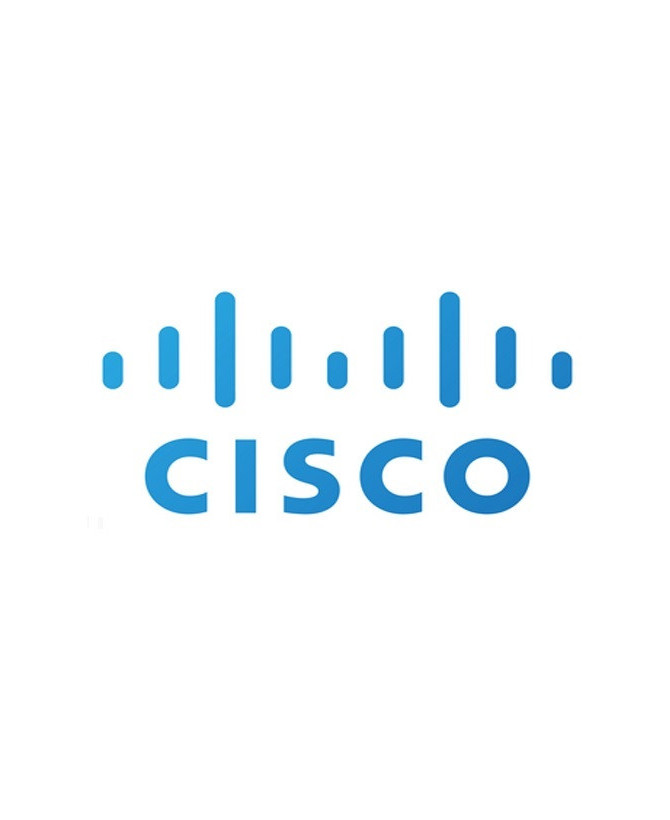 CISCO